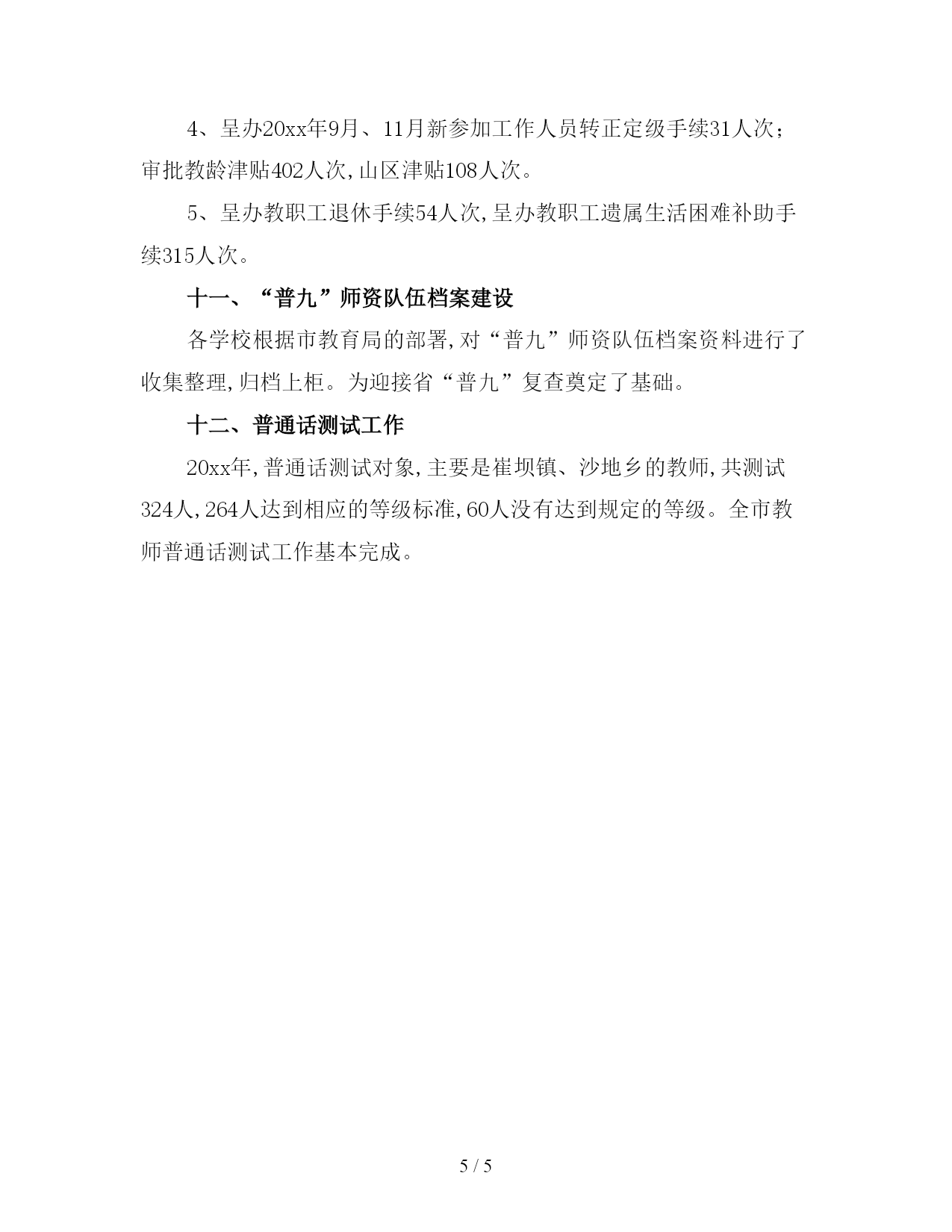 4、呈办20xx年9月、11月新参加工作人员转正定级手续31人次；审批教龄津贴402人次,山区津贴108人次。

5、呈办教职工退休手续54人次,呈办教职工遗属生活困难补助手续315人次。

十一、“普九”师资队伍档案建设

各学校根据市教育局的部署,对“普九”师资队伍档案资料进行了收集整理,归档上柜。为迎接省“普九”复查奠定了基础。

十二、普通话测试工作

20xx年,普通话测试对象,主要是崔坝镇、沙地乡的教师,共测试324人,264人达到相应的等级标准,60人没有达到规定的等级。全市教师普通话测试工作基本完成。

5 / 5